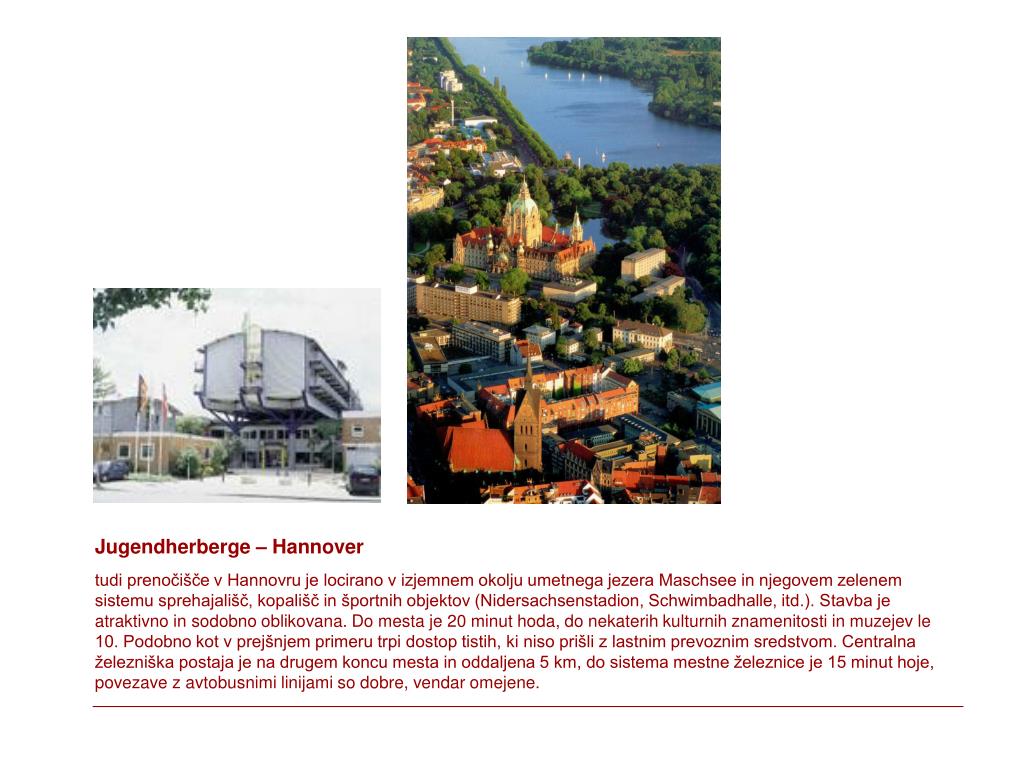 Jugendherberge – Hannover

tudi prenočišče v Hannovru je locirano v izjemnem okolju umetnega jezera Maschsee in njegovem zelenem sistemu sprehajališč, kopališč in športnih objektov (Nidersachsenstadion, Schwimbadhalle, itd.). Stavba je atraktivno in sodobno oblikovana. Do mesta je 20 minut hoda, do nekaterih kulturnih znamenitosti in muzejev le 10. Podobno kot v prejšnjem primeru trpi dostop tistih, ki niso prišli z lastnim prevoznim sredstvom. Centralna železniška postaja je na drugem koncu mesta in oddaljena 5 km, do sistema mestne železnice je 15 minut hoje, povezave z avtobusnimi linijami so dobre, vendar omejene.